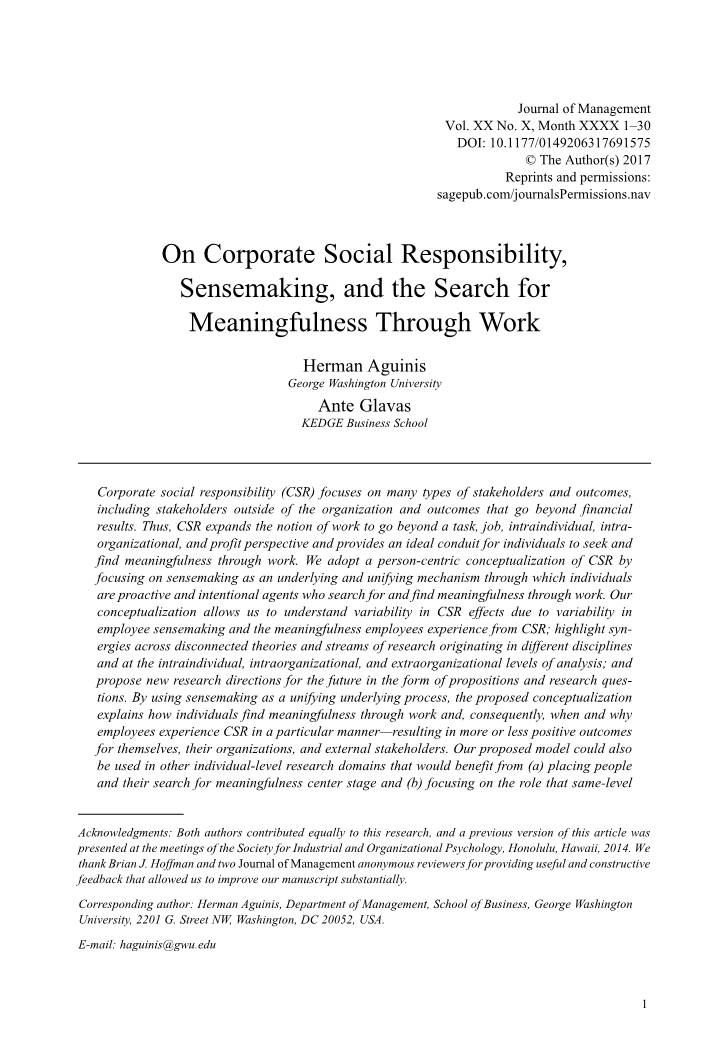 Journal of Management
Vol. XX No. X, Month XXXX 1–30
DOI: 10.1177/0149206317691575
© The Author(s) 2017
Reprints and permissions:
sagepub.com/journalsPermissions.nav

On Corporate Social Responsibility, Sensemaking, and the Search for Meaningfulness Through Work

Herman Aguinis
George Washington University
Ante Glavas
KEDGE Business School

Corporate social responsibility (CSR) focuses on many types of stakeholders and outcomes, including stakeholders outside of the organization and outcomes that go beyond financial results. Thus, CSR expands the notion of work to go beyond a task, job, intraindividual, intraorganizational, and profit perspective and provides an ideal conduit for individuals to seek and find meaningfulness through work. We adopt a person-centric conceptualization of CSR by focusing on sensemaking as an underlying and unifying mechanism through which individuals are proactive and intentional agents who search for and find meaningfulness through work. Our conceptualization allows us to understand variability in CSR effects due to variability in employee sensemaking and the meaningfulness employees experience from CSR; highlight synergies across disconnected theories and streams of research originating in different disciplines and at the intraindividual, intraorganizational, and extraorganizational levels of analysis; and propose new research directions for the future in the form of propositions and research questions. By using sensemaking as a unifying underlying process, the proposed conceptualization explains how individuals find meaningfulness through work and, consequently, when and why employees experience CSR in a particular manner—resulting in more or less positive outcomes for themselves, their organizations, and external stakeholders. Our proposed model could also be used in other individual-level research domains that would benefit from (a) placing people and their search for meaningfulness center stage and (b) focusing on the role that same-level

Acknowledgments: Both authors contributed equally to this research, and a previous version of this article was presented at the meetings of the Society for Industrial and Organizational Psychology, Honolulu, Hawaii, 2014. We thank Brian J. Hoffman and two Journal of Management anonymous reviewers for providing useful and constructive feedback that allowed us to improve our manuscript substantially.

Corresponding author: Herman Aguinis, Department of Management, School of Business, George Washington University, 2201 G. Street NW, Washington, DC 20052, USA.

E-mail: haguinis@gwu.edu

1